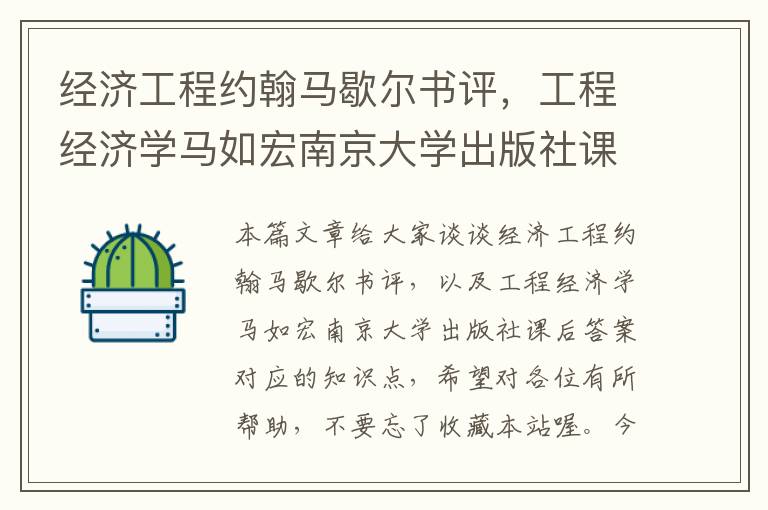 经济工程约翰马歇尔书评，工程经济学马如宏南京大学出版社课

本篇文章给大家谈谈经济工程约翰马歇尔书评，以及工程经济学马如宏南京大学出版社课后答案对应的知识点，希望对各位有所帮助，不要忘了收藏本站喔。今